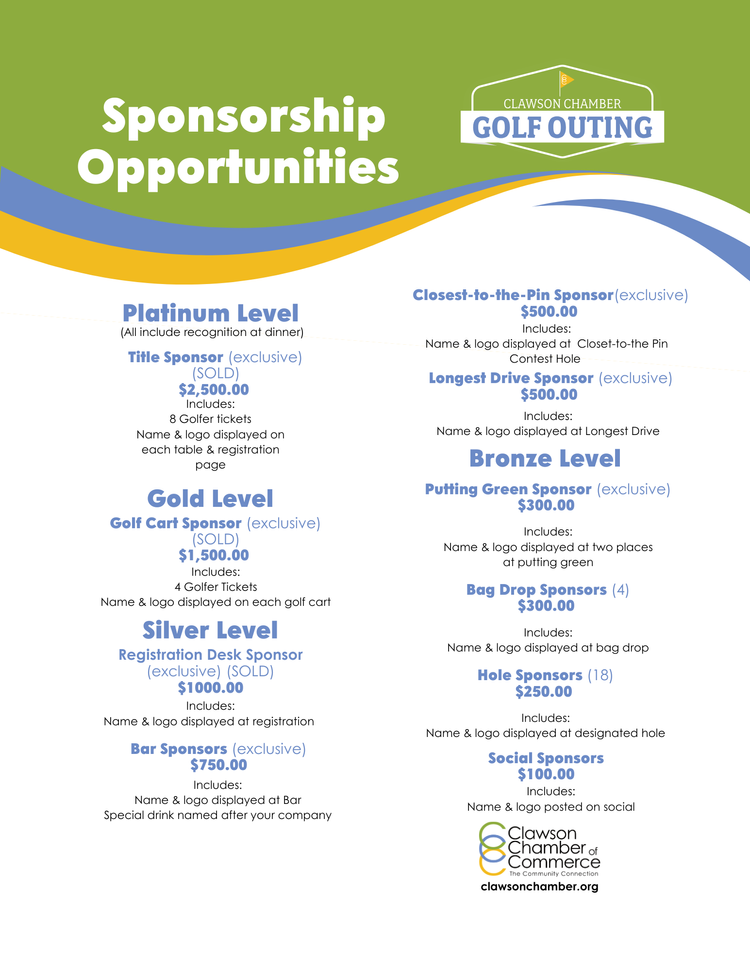 Sponsorship Opportunities

CLAWSON CHAMBER
GOLF OUTING

Platinum Level
(All include recognition at dinner)

Title Sponsor (exclusive)
(SOLD)
$2,500.00
Includes:
8 Golfer tickets
Name & logo displayed on each table & registration page

Gold Level
Golf Cart Sponsor (exclusive)
(SOLD)
$1,500.00
Includes:
4 Golfer Tickets
Name & logo displayed on each golf cart

Silver Level
Registration Desk Sponsor
(exclusive) (SOLD)
$1000.00
Includes:
Name & logo displayed at registration

Bar Sponsors (exclusive)
$750.00
Includes:
Name & logo displayed at Bar
Special drink named after your company

Closest-to-the-Pin Sponsor(exclusive)
$500.00
Includes:
Name & logo displayed at Closet-to-the Pin Contest Hole

Longest Drive Sponsor (exclusive)
$500.00
Includes:
Name & logo displayed at Longest Drive

Bronze Level
Putting Green Sponsor (exclusive)
$300.00
Includes:
Name & logo displayed at two places at putting green

Bag Drop Sponsors (4)
$300.00
Includes:
Name & logo displayed at bag drop

Hole Sponsors (18)
$250.00
Includes:
Name & logo displayed at designated hole

Social Sponsors
$100.00
Includes:
Name & logo posted on social

Clawson Chamber of Commerce
The Community Connection
clawsonchamber.org